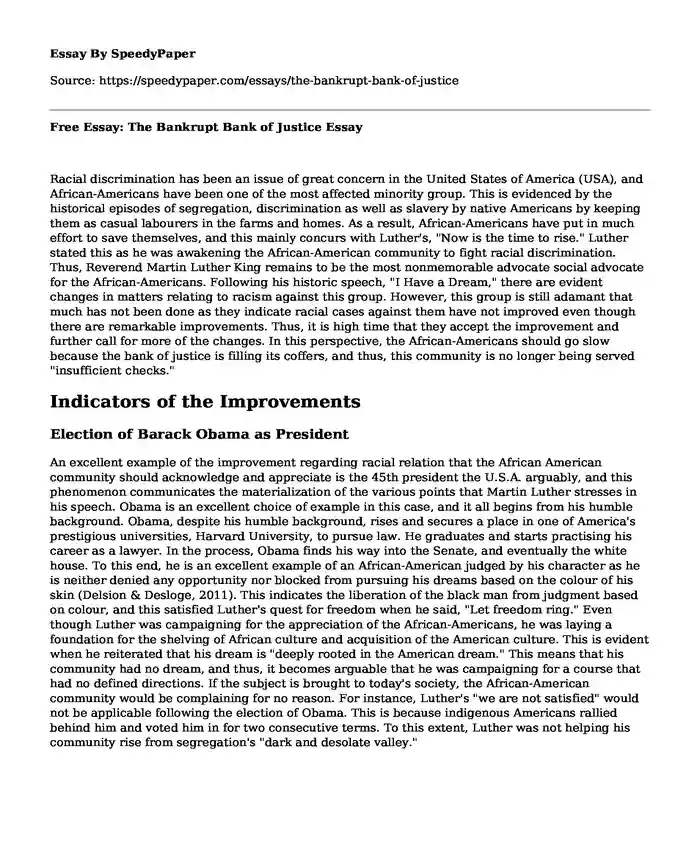 Essay By SpeedyPaper

Source: https://speedypaper.com/essays/the-bankrupt-bank-of-justice

Free Essay: The Bankrupt Bank of Justice Essay

Racial discrimination has been an issue of great concern in the United States of America (USA), and African-Americans have been one of the most affected minority group. This is evidenced by the historical episodes of segregation, discrimination as well as slavery by native Americans by keeping them as casual labourers in the farms and homes. As a result, African-Americans have put in much effort to save themselves, and this mainly concurs with Luther's, "Now is the time to rise." Luther stated this as he was awakening the African-American community to fight racial discrimination. Thus, Reverend Martin Luther King remains to be the most nonmemorable advocate social advocate for the African-Americans. Following his historic speech, "I Have a Dream," there are evident changes in matters relating to racism against this group. However, this group is still adamant that much has not been done as they indicate racial cases against them have not improved even though there are remarkable improvements. Thus, it is high time that they accept the improvement and further call for more of the changes. In this perspective, the African-Americans should go slow because the bank of justice is filling its coffers, and thus, this community is no longer being served "insufficient checks."

Indicators of the Improvements

Election of Barack Obama as President

An excellent example of the improvement regarding racial relation that the African American community should acknowledge and appreciate is the 45th president the U.S.A. arguably, and this phenomenon communicates the materialization of the various points that Martin Luther stresses in his speech. Obama is an excellent choice of example in this case, and it all begins from his humble background. Obama, despite his humble background, rises and secures a place in one of America's prestigious universities, Harvard University, to pursue law. He graduates and starts practising his career as a lawyer. In the process, Obama finds his way into the Senate, and eventually the white house. To this end, he is an excellent example of an African-American judged by his character as he is neither denied any opportunity nor blocked from pursuing his dreams based on the colour of his skin (Delsion & Desloge, 2011). This indicates the liberation of the black man from judgment based on colour, and this satisfied Luther's quest for freedom when he said, "Let freedom ring." Even though Luther was campaigning for the appreciation of the African-Americans, he was laying a foundation for the shelving of African culture and acquisition of the American culture. This is evident when he reiterated that his dream is "deeply rooted in the American dream." This means that his community had no dream, and thus, it becomes arguable that he was campaigning for a course that had no defined directions. If the subject is brought to today's society, the African-American community would be complaining for no reason. For instance, Luther's "we are not satisfied" would not be applicable following the election of Obama. This is because indigenous Americans rallied behind him and voted him in for two consecutive terms. To this extent, Luther was not helping his community rise from segregation's "dark and desolate valley."